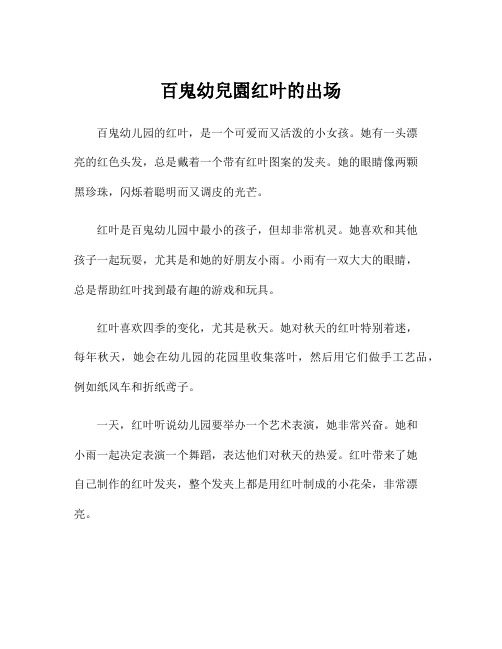 百鬼幼兒園红叶的出场

百鬼幼儿园的红叶，是一个可爱而又活泼的小女孩。她有一头漂亮的红色头发，总是戴着一个带有红叶图案的发夹。她的眼睛像两颗黑珍珠，闪烁着聪明而又调皮的光芒。

红叶是百鬼幼儿园中最小的孩子，但却非常机灵。她喜欢和其他孩子一起玩耍，尤其是和她的好朋友小雨。小雨有一双大大的眼睛，总是帮助红叶找到最有趣的游戏和玩具。

红叶喜欢四季的变化，尤其是秋天。她对秋天的红叶特别着迷，每年秋天，她会在幼儿园的花园里收集落叶，然后用它们做手工艺品，例如纸风车和折纸鸢子。

一天，红叶听说幼儿园要举办一个艺术表演，她非常兴奋。她和小雨一起决定表演一个舞蹈，表达他们对秋天的热爱。红叶带来了她自己制作的红叶发夹，整个发夹上都是用红叶制成的小花朵，非常漂亮。